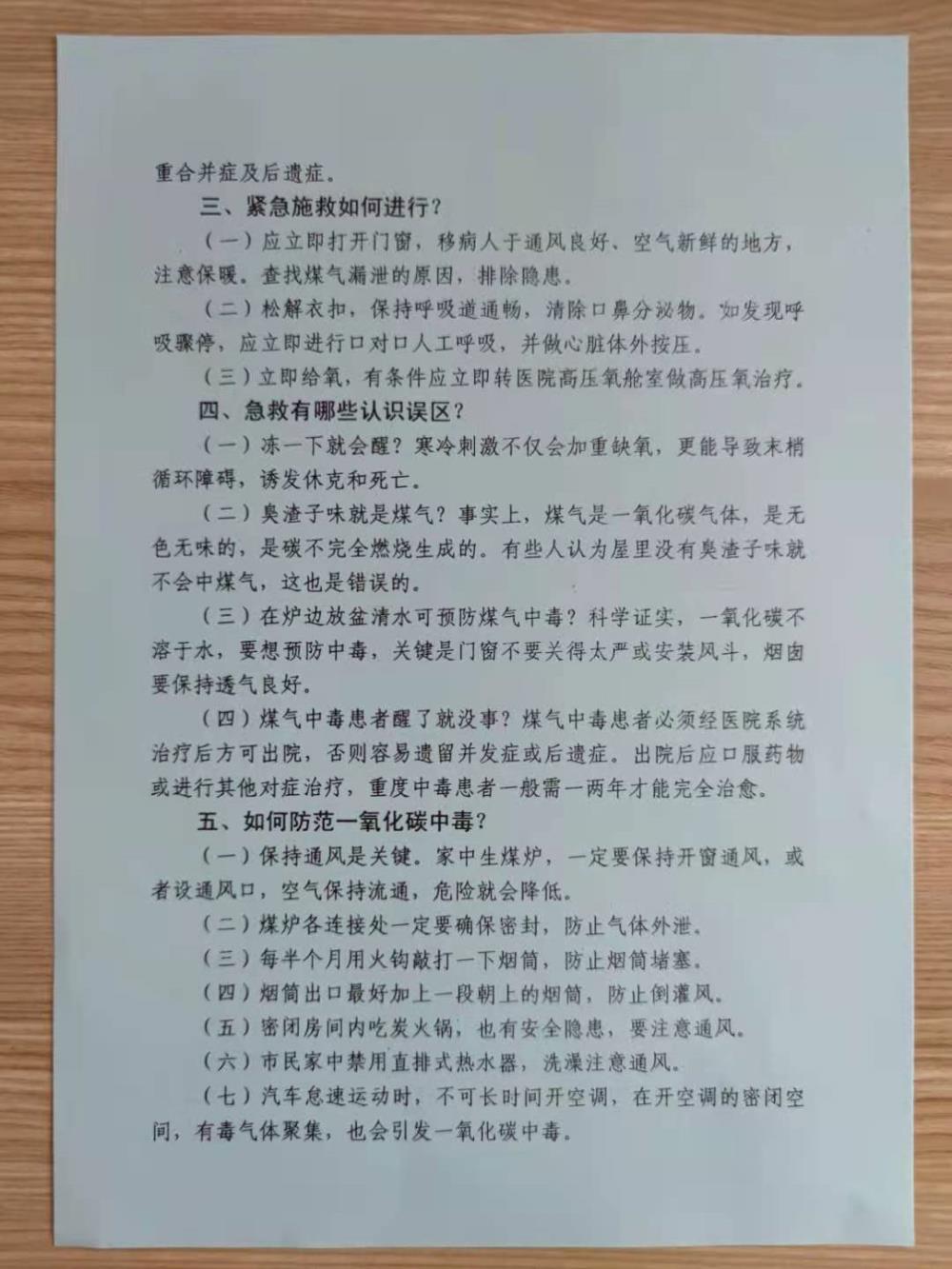 重合并症及后遗症。

三、紧急施救如何进行？

（一）应立即打开门窗，移病人于通风良好、空气新鲜的地方，注意保暖。查找煤气漏泄的原因，排除隐患。

（二）松解衣扣，保持呼吸道通畅，清除口鼻分泌物。如发现呼吸骤停，应立即进行口对口人工呼吸，并做心脏体外按压。

（三）立即给氧，有条件应立即转医院高压氧舱室做高压氧治疗。

四、急救有哪些认识误区？

（一）冻一下就会醒？寒冷刺激不仅会加重缺氧，更能导致末梢循环障碍，诱发休克和死亡。

（二）臭渣子味就是煤气？事实上，煤气是一氧化碳气体，是无色无味的，是碳不完全燃烧生成的。有些人认为屋里没有臭渣子味就不会中煤气，这也是错误的。

（三）在炉边放盆清水可预防煤气中毒？科学证实，一氧化碳不溶于水，要想预防中毒，关键是门窗不要关得太严或安装风斗，烟囱要保持透气良好。

（四）煤气中毒患者醒了就没事？煤气中毒患者必须经医院系统治疗后方可出院，否则容易遗留并发症或后遗症。出院后应口服药物或进行其他对症治疗，重度中毒患者一般需一两年才能完全治愈。

五、如何防范一氧化碳中毒？

（一）保持通风是关键。家中生煤炉，一定要保持开窗通风，或者设通风口，空气保持流通，危险就会降低。

（二）煤炉各连接处一定要确保密封，防止气体外泄。

（三）每半个月用火钩敲打一下烟筒，防止烟筒堵塞。

（四）烟筒出口最好加上一段朝上的烟筒，防止倒灌风。

（五）密闭房间内吃炭火锅，也有安全隐患，要注意通风。

（六）市民家中禁用直排式热水器，洗澡注意通风。

（七）汽车怠速运动时，不可长时间开空调，在开空调的密闭空间，有毒气体聚集，也会引发一氧化碳中毒。